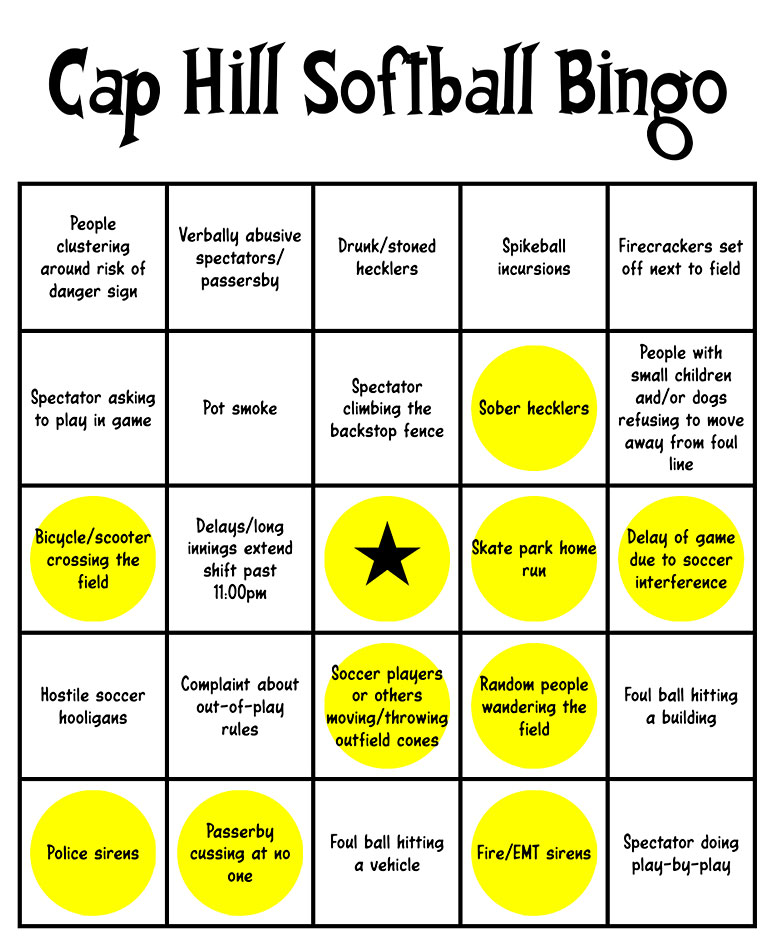 Cap Hill Softball Bingo

| | | | | |
|---|---|---|---|---|
| People clustering around risk of danger sign | Verbally abusive spectators/ passersby | Drunk/stoned hecklers | Spikeball incursions | Firecrackers set off next to field |
| Spectator asking to play in game | Pot smoke | Spectator climbing the backstop fence | Sober hecklers | People with small children and/or dogs refusing to move away from foul line |
| Bicycle/scooter crossing the field | Delays/long innings extend shift past 11:00pm | ★ | Skate park home run | Delay of game due to soccer interference |
| Hostile soccer hooligans | Complaint about out-of-play rules | Soccer players or others moving/throwing outfield cones | Random people wandering the field | Foul ball hitting a building |
| Police sirens | Passerby cussing at no one | Foul ball hitting a vehicle | Fire/EMT sirens | Spectator doing play-by-play |